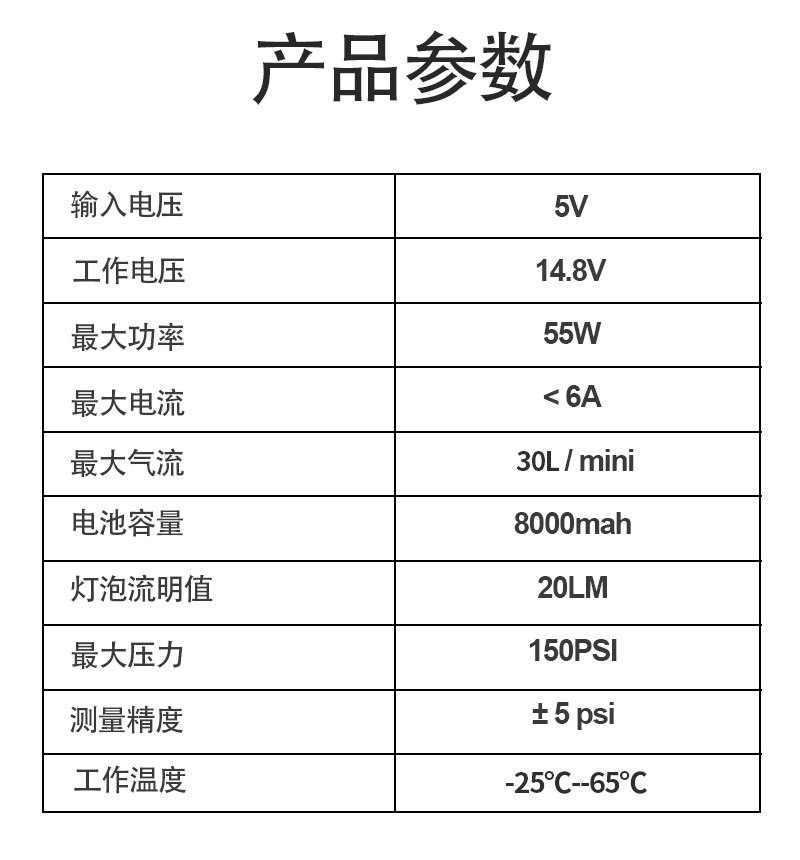 产品参数

| 输入电压 | 5V |
|---|---|
| 工作电压 | 14.8V |
| 最大功率 | 55W |
| 最大电流 | < 6A |
| 最大气流 | 30L / mini |
| 电池容量 | 8000mah |
| 灯泡流明值 | 20LM |
| 最大压力 | 150PSI |
| 测量精度 | ± 5 psi |
| 工作温度 | -25℃--65℃ |